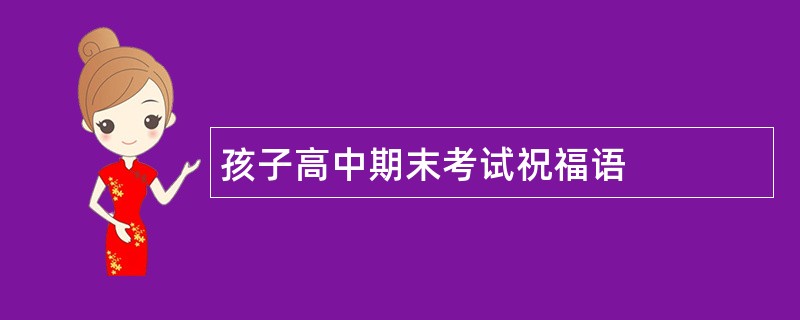 孩子高中期末考试祝福语